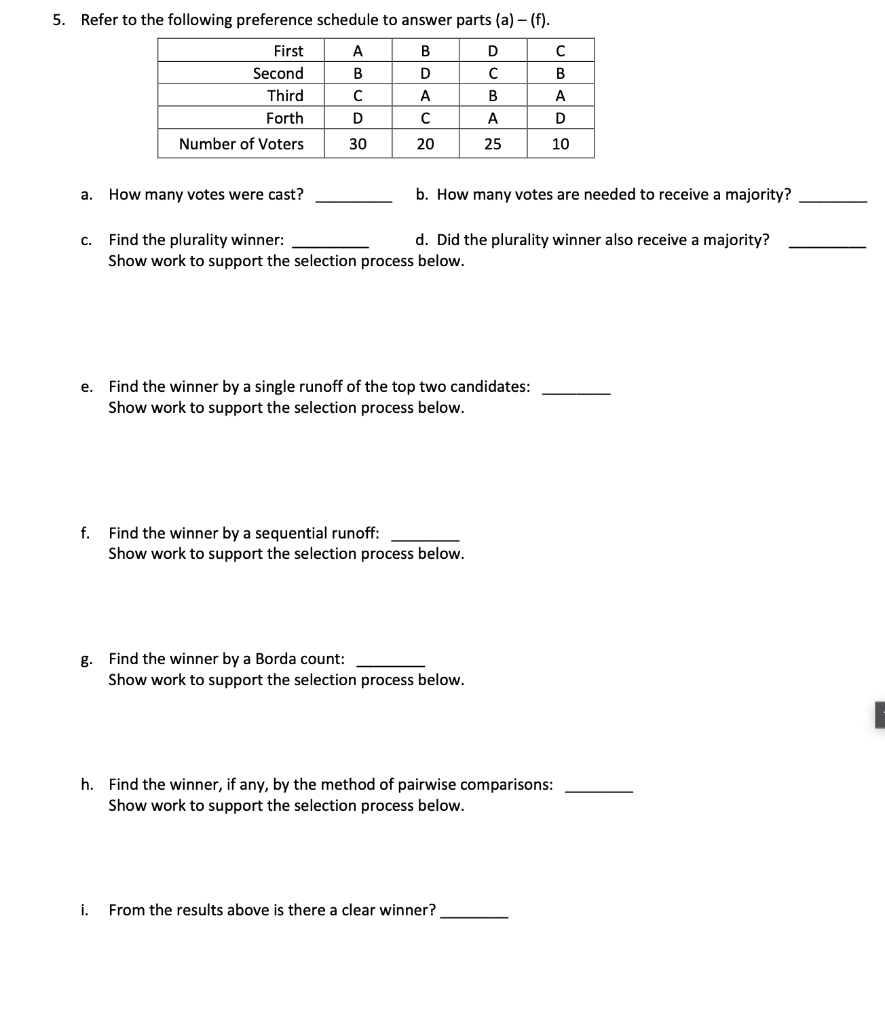 5. Refer to the following preference schedule to answer parts (a) – (f).

| First | A | B | D | C |
|---|---|---|---|---|
| Second | B | D | C | B |
| Third | C | A | B | A |
| Forth | D | C | A | D |
| Number of Voters | 30 | 20 | 25 | 10 |

a. How many votes were cast? ________

b. How many votes are needed to receive a majority? ________

c. Find the plurality winner: ________

d. Did the plurality winner also receive a majority? ________

Show work to support the selection process below.

e. Find the winner by a single runoff of the top two candidates: ________
Show work to support the selection process below.

f. Find the winner by a sequential runoff: ________
Show work to support the selection process below.

g. Find the winner by a Borda count: ________
Show work to support the selection process below.

h. Find the winner, if any, by the method of pairwise comparisons: ________
Show work to support the selection process below.

i. From the results above is there a clear winner? ________